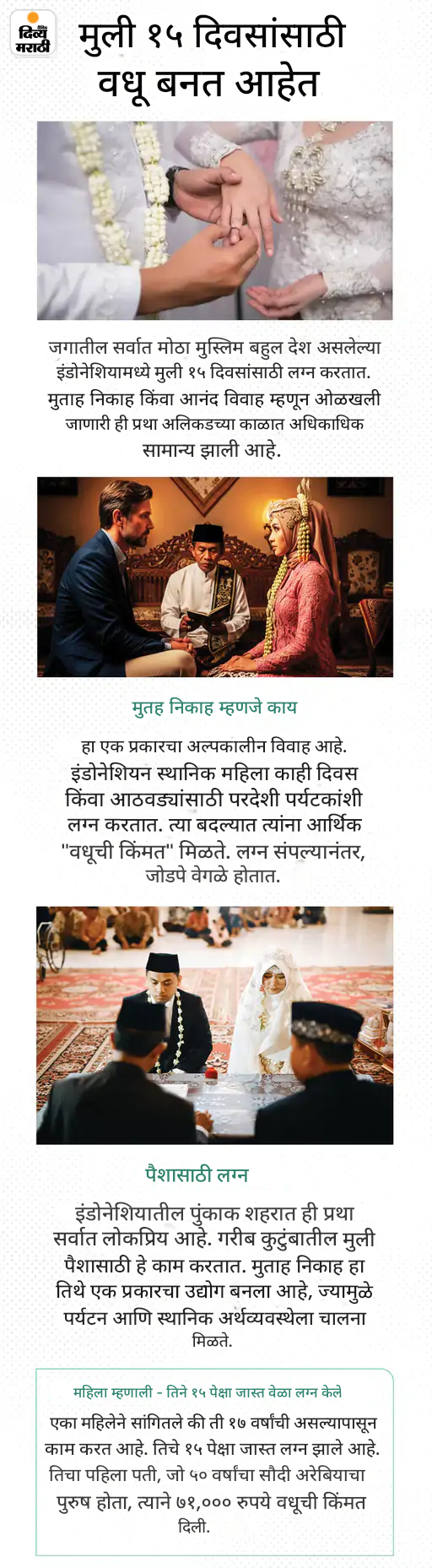 दिव्य मराठी

मुली १५ दिवसांसाठी वधू बनत आहेत

जगातील सर्वात मोठा मुस्लिम बहुल देश असलेल्या इंडोनेशियामध्ये मुली १५ दिवसांसाठी लग्न करतात. मुताह निकाह किंवा आनंद विवाह म्हणून ओळखली जाणारी ही प्रथा अलिकडच्या काळात अधिकाधिक सामान्य झाली आहे.

मुतह निकाह म्हणजे काय

हा एक प्रकारचा अल्पकालीन विवाह आहे. इंडोनेशियन स्थानिक महिला काही दिवस किंवा आठवड्यांसाठी परदेशी पर्यटकांशी लग्न करतात. त्या बदल्यात त्यांना आर्थिक "वधूची किंमत" मिळते. लग्न संपल्यानंतर, जोडपे वेगळे होतात.

पैशासाठी लग्न

इंडोनेशियातील पुंकाक शहरात ही प्रथा सर्वात लोकप्रिय आहे. गरीब कुटुंबातील मुली पैशासाठी हे काम करतात. मुताह निकाह हा तिथे एक प्रकारचा उद्योग बनला आहे, ज्यामुळे पर्यटन आणि स्थानिक अर्थव्यवस्थेला चालना मिळते.

महिला म्हणाली - तिने १५ पेक्षा जास्त वेळा लग्न केले

एका महिलेने सांगितले की ती १७ वर्षांची असल्यापासून काम करत आहे. तिचे १५ पेक्षा जास्त लग्न झाले आहे. तिचा पहिला पती, जो ५० वर्षांचा सौदी अरेबियाचा पुरुष होता, त्याने ७१,००० रुपये वधूची किंमत दिली.